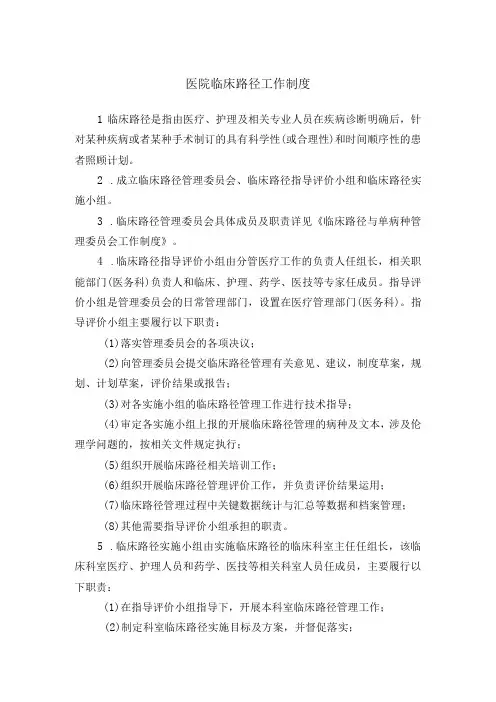 医院临床路径工作制度

1 临床路径是指由医疗、护理及相关专业人员在疾病诊断明确后，针对某种疾病或者某种手术制订的具有科学性(或合理性)和时间顺序性的患者照顾计划。

2 .成立临床路径管理委员会、临床路径指导评价小组和临床路径实施小组。

3 .临床路径管理委员会具体成员及职责详见《临床路径与单病种管理委员会工作制度》。

4 .临床路径指导评价小组由分管医疗工作的负责人任组长，相关职能部门(医务科)负责人和临床、护理、药学、医技等专家任成员。指导评价小组是管理委员会的日常管理部门，设置在医疗管理部门(医务科)。指导评价小组主要履行以下职责：

(1)落实管理委员会的各项决议；

(2)向管理委员会提交临床路径管理有关意见、建议，制度草案，规划、计划草案，评价结果或报告；

(3)对各实施小组的临床路径管理工作进行技术指导；

(4)审定各实施小组上报的开展临床路径管理的病种及文本，涉及伦理学问题的，按相关文件规定执行；

(5)组织开展临床路径相关培训工作；

(6)组织开展临床路径管理评价工作，并负责评价结果运用；

(7)临床路径管理过程中关键数据统计与汇总等数据和档案管理；

(8)其他需要指导评价小组承担的职责。

5 .临床路径实施小组由实施临床路径的临床科室主任任组长，该临床科室医疗、护理人员和药学、医技等相关科室人员任成员，主要履行以下职责：

(1)在指导评价小组指导下，开展本科室临床路径管理工作；

(2)制定科室临床路径实施目标及方案，并督促落实；